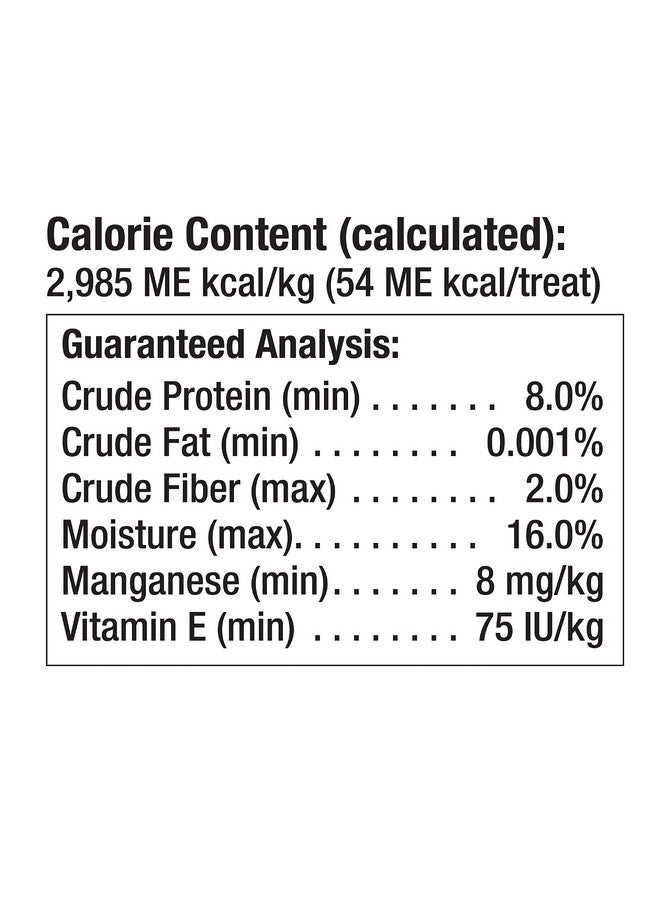 Calorie Content (calculated):
2,985 ME kcal/kg (54 ME kcal/treat)

Guaranteed Analysis:
Crude Protein (min) 8.0%
Crude Fat (min) 0.001%
Crude Fiber (max) 2.0%
Moisture (max) 16.0%
Manganese (min) 8 mg/kg
Vitamin E (min) 75 IU/kg